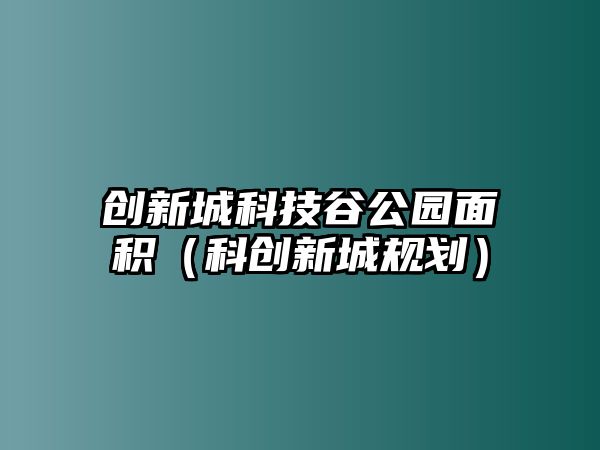 创新城科技谷公园面积（科创新城规划）